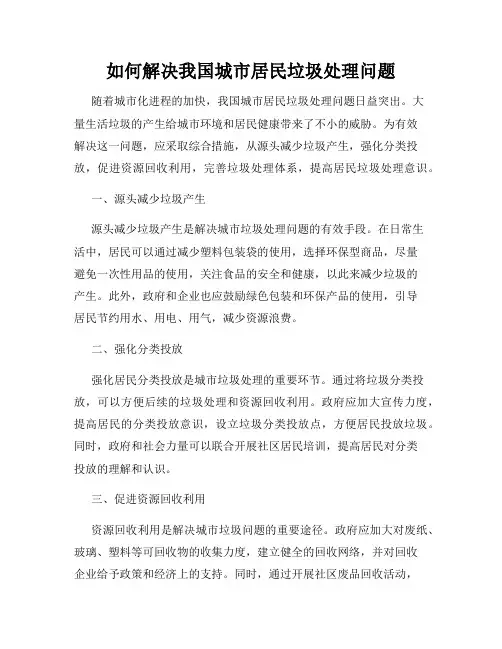 如何解决我国城市居民垃圾处理问题

随着城市化进程的加快，我国城市居民垃圾处理问题日益突出。大量生活垃圾的产生给城市环境和居民健康带来了不小的威胁。为有效解决这一问题，应采取综合措施，从源头减少垃圾产生，强化分类投放，促进资源回收利用，完善垃圾处理体系，提高居民垃圾处理意识。

一、源头减少垃圾产生

源头减少垃圾产生是解决城市垃圾处理问题的有效手段。在日常生活中，居民可以通过减少塑料包装袋的使用，选择环保型商品，尽量避免一次性用品的使用，关注食品的安全和健康，以此来减少垃圾的产生。此外，政府和企业也应鼓励绿色包装和环保产品的使用，引导居民节约用水、用电、用气，减少资源浪费。

二、强化分类投放

强化居民分类投放是城市垃圾处理的重要环节。通过将垃圾分类投放，可以方便后续的垃圾处理和资源回收利用。政府应加大宣传力度，提高居民的分类投放意识，设立垃圾分类投放点，方便居民投放垃圾。同时，政府和社会力量可以联合开展社区居民培训，提高居民对分类投放的理解和认识。

三、促进资源回收利用

资源回收利用是解决城市垃圾问题的重要途径。政府应加大对废纸、玻璃、塑料等可回收物的收集力度，建立健全的回收网络，并对回收企业给予政策和经济上的支持。同时，通过开展社区废品回收活动，